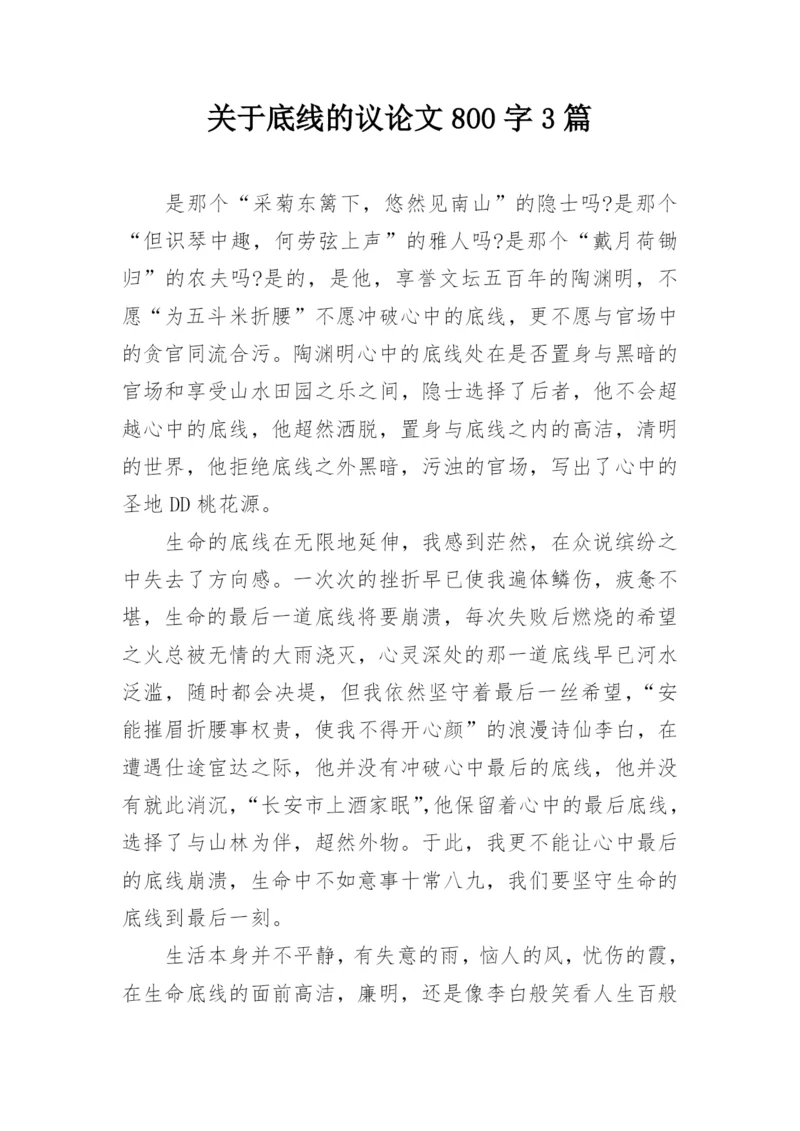 关于底线的议论文800字3篇

是那个“采菊东篱下，悠然见南山”的隐士吗?是那个“但识琴中趣，何劳弦上声”的雅人吗?是那个“戴月荷锄归”的农夫吗?是的，是他，享誉文坛五百年的陶渊明，不愿“为五斗米折腰”不愿冲破心中的底线，更不愿与官场中的贪官同流合污。陶渊明心中的底线处在是否置身与黑暗的官场和享受山水田园之乐之间，隐士选择了后者，他不会超越心中的底线，他超然洒脱，置身与底线之内的高洁，清明的世界，他拒绝底线之外黑暗，污浊的官场，写出了心中的圣地DD桃花源。

生命的底线在无限地延伸，我感到茫然，在众说缤纷之中失去了方向感。一次次的挫折早已使我遍体鳞伤，疲惫不堪，生命的最后一道底线将要崩溃，每次失败后燃烧的希望之火总被无情的大雨浇灭，心灵深处的那一道底线早已河水泛滥，随时都会决堤，但我依然坚守着最后一丝希望，“安能摧眉折腰事权贵，使我不得开心颜”的浪漫诗仙李白，在遭遇仕途宦达之际，他并没有冲破心中最后的底线，他并没有就此消沉，“长安市上酒家眠”,他保留着心中的最后底线，选择了与山林为伴，超然外物。于此，我更不能让心中最后的底线崩溃，生命中不如意事十常八九，我们要坚守生命的底线到最后一刻。

生活本身并不平静，有失意的雨，恼人的风，忧伤的霞，在生命底线的面前高洁，廉明，还是像李白般笑看人生百般